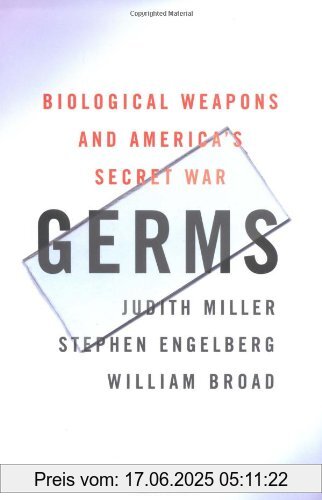 Copyrighted Material

BIOLOGICAL WEAPONS AND AMERICA'S SECRET WAR

GERMS

JUDITH MILLER
STEPHEN ENGELBERG
WILLIAM BROAD

Preis vom: 17.06.2025 05:11:22